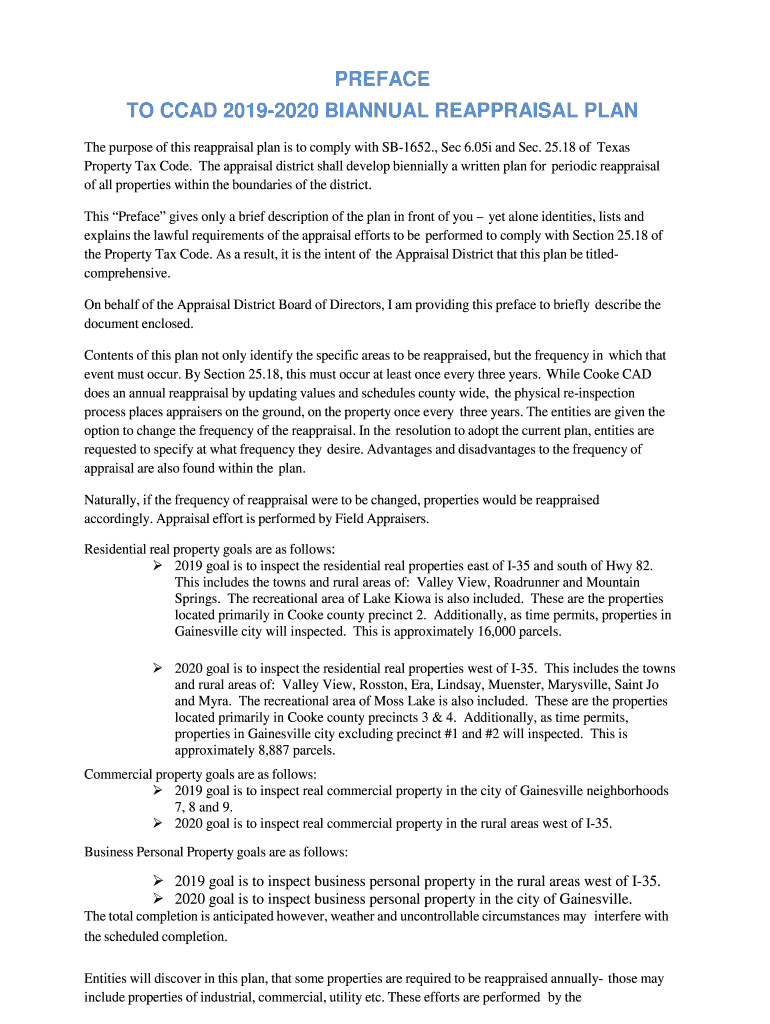 PREFACE
TO CCAD 2019-2020 BIANNUAL REAPPRAISAL PLAN

The purpose of this reappraisal plan is to comply with SB-1652., Sec 6.05i and Sec. 25.18 of Texas Property Tax Code. The appraisal district shall develop biennially a written plan for periodic reappraisal of all properties within the boundaries of the district.

This “Preface” gives only a brief description of the plan in front of you – yet alone identities, lists and explains the lawful requirements of the appraisal efforts to be performed to comply with Section 25.18 of the Property Tax Code. As a result, it is the intent of the Appraisal District that this plan be titled-comprehensive.

On behalf of the Appraisal District Board of Directors, I am providing this preface to briefly describe the document enclosed.

Contents of this plan not only identify the specific areas to be reappraised, but the frequency in which that event must occur. By Section 25.18, this must occur at least once every three years. While Cooke CAD does an annual reappraisal by updating values and schedules county wide, the physical re-inspection process places appraisers on the ground, on the property once every three years. The entities are given the option to change the frequency of the reappraisal. In the resolution to adopt the current plan, entities are requested to specify at what frequency they desire. Advantages and disadvantages to the frequency of appraisal are also found within the plan.

Naturally, if the frequency of reappraisal were to be changed, properties would be reappraised accordingly. Appraisal effort is performed by Field Appraisers.

Residential real property goals are as follows:
➢ 2019 goal is to inspect the residential real properties east of I-35 and south of Hwy 82. This includes the towns and rural areas of: Valley View, Roadrunner and Mountain Springs. The recreational area of Lake Kiowa is also included. These are the properties located primarily in Cooke county precinct 2. Additionally, as time permits, properties in Gainesville city will inspected. This is approximately 16,000 parcels.

➢ 2020 goal is to inspect the residential real properties west of I-35. This includes the towns and rural areas of: Valley View, Rosston, Era, Lindsay, Muenster, Marysville, Saint Jo and Myra. The recreational area of Moss Lake is also included. These are the properties located primarily in Cooke county precincts 3 & 4. Additionally, as time permits, properties in Gainesville city excluding precinct #1 and #2 will inspected. This is approximately 8,887 parcels.
Commercial property goals are as follows:
➢ 2019 goal is to inspect real commercial property in the city of Gainesville neighborhoods 7, 8 and 9.
➢ 2020 goal is to inspect real commercial property in the rural areas west of I-35.

Business Personal Property goals are as follows:

➢ 2019 goal is to inspect business personal property in the rural areas west of I-35.
➢ 2020 goal is to inspect business personal property in the city of Gainesville.
The total completion is anticipated however, weather and uncontrollable circumstances may interfere with the scheduled completion.

Entities will discover in this plan, that some properties are required to be reappraised annually- those may include properties of industrial, commercial, utility etc. These efforts are performed by the